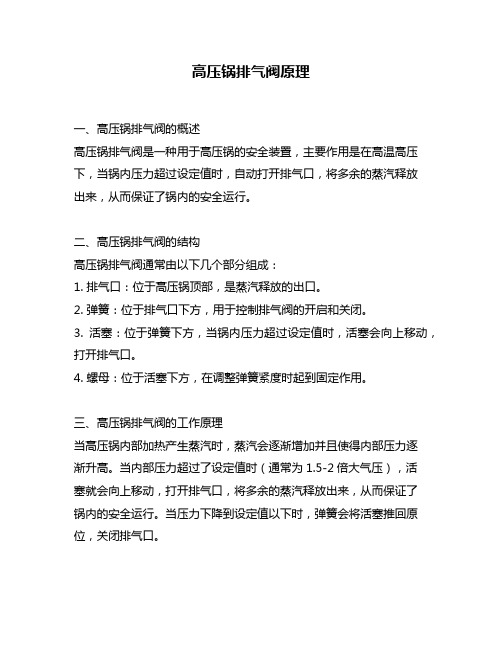 高压锅排气阀原理

一、高压锅排气阀的概述
高压锅排气阀是一种用于高压锅的安全装置，主要作用是在高温高压下，当锅内压力超过设定值时，自动打开排气口，将多余的蒸汽释放出来，从而保证了锅内的安全运行。

二、高压锅排气阀的结构
高压锅排气阀通常由以下几个部分组成：
1. 排气口：位于高压锅顶部，是蒸汽释放的出口。
2. 弹簧：位于排气口下方，用于控制排气阀的开启和关闭。
3. 活塞：位于弹簧下方，当锅内压力超过设定值时，活塞会向上移动，打开排气口。
4. 螺母：位于活塞下方，在调整弹簧紧度时起到固定作用。

三、高压锅排气阀的工作原理
当高压锅内部加热产生蒸汽时，蒸汽会逐渐增加并且使得内部压力逐渐升高。当内部压力超过了设定值时（通常为 1.5-2 倍大气压），活塞就会向上移动，打开排气口，将多余的蒸汽释放出来，从而保证了锅内的安全运行。当压力下降到设定值以下时，弹簧会将活塞推回原位，关闭排气口。